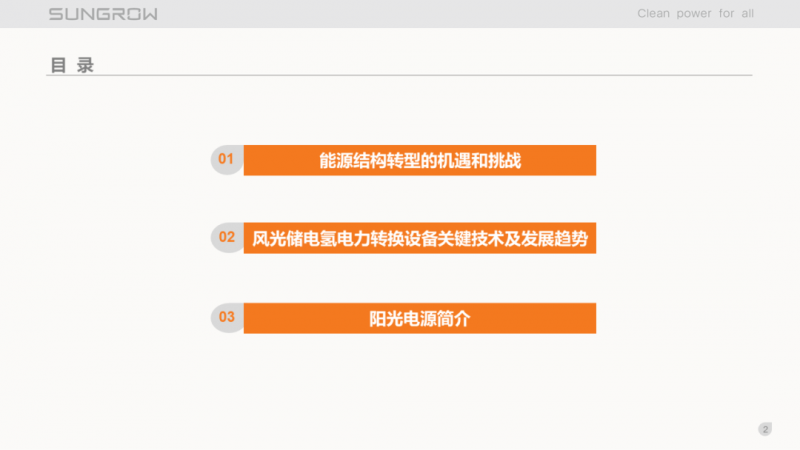 SUNGROW

Clean power for all

目 录

01 能源结构转型的机遇和挑战

02 风光储电氢电力转换设备关键技术及发展趋势

03 阳光电源简介

2